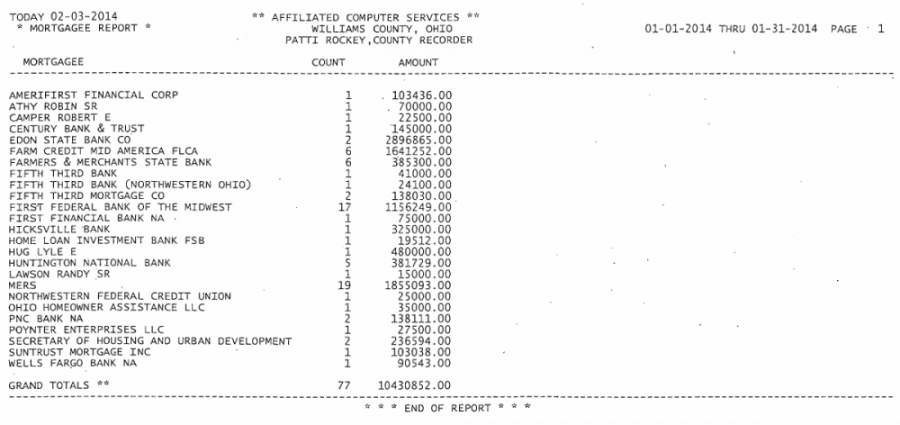 TODAY 02-03-2014
* MORTGAGEE REPORT *

** AFFILIATED COMPUTER SERVICES **
WILLIAMS COUNTY, OHIO
PATTI ROCKEY,COUNTY RECORDER

01-01-2014 THRU 01-31-2014 PAGE 1

| MORTGAGEE | COUNT | AMOUNT |
|---|---|---|
| AMERIFIRST FINANCIAL CORP | 1 | 103436.00 |
| ATHY ROBIN SR | 1 | 70000.00 |
| CAMPER ROBERT E | 1 | 22500.00 |
| CENTURY BANK & TRUST | 1 | 145000.00 |
| EDON STATE BANK CO | 2 | 2896865.00 |
| FARM CREDIT MID AMERICA FLCA | 6 | 1641252.00 |
| FARMERS & MERCHANTS STATE BANK | 6 | 385300.00 |
| FIFTH THIRD BANK | 1 | 41000.00 |
| FIFTH THIRD BANK (NORTHWESTERN OHIO) | 1 | 24100.00 |
| FIFTH THIRD MORTGAGE CO | 2 | 138030.00 |
| FIRST FEDERAL BANK OF THE MIDWEST | 17 | 1156249.00 |
| FIRST FINANCIAL BANK NA | 1 | 75000.00 |
| HICKSVILLE BANK | 1 | 325000.00 |
| HOME LOAN INVESTMENT BANK FSB | 1 | 19512.00 |
| HUG LYLE E | 1 | 480000.00 |
| HUNTINGTON NATIONAL BANK | 5 | 381729.00 |
| LAWSON RANDY SR | 1 | 15000.00 |
| MERS | 19 | 1855093.00 |
| NORTHWESTERN FEDERAL CREDIT UNION | 1 | 25000.00 |
| OHIO HOMEOWNER ASSISTANCE LLC | 1 | 35000.00 |
| PNC BANK NA | 2 | 138111.00 |
| POYNTER ENTERPRISES LLC | 1 | 27500.00 |
| SECRETARY OF HOUSING AND URBAN DEVELOPMENT | 2 | 236594.00 |
| SUNTRUST MORTGAGE INC | 1 | 103038.00 |
| WELLS FARGO BANK NA | 1 | 90543.00 |
| GRAND TOTALS ** | 77 | 10430852.00 |

* * * END OF REPORT * * *